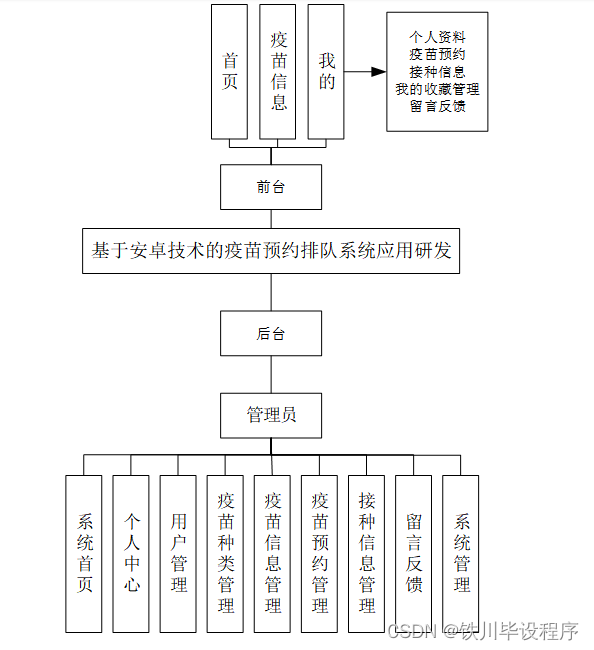 首页

疫苗信息

我的

个人资料
疫苗预约
接种信息
我的收藏管理
留言反馈

前台

基于安卓技术的疫苗预约排队系统应用研发

后台

管理员

系统首页

个人中心

用户管理

疫苗种类管理

疫苗信息管理

疫苗预约管理

接种信息管理

留言反馈

系统管理

CSDN @铁川毕设程序